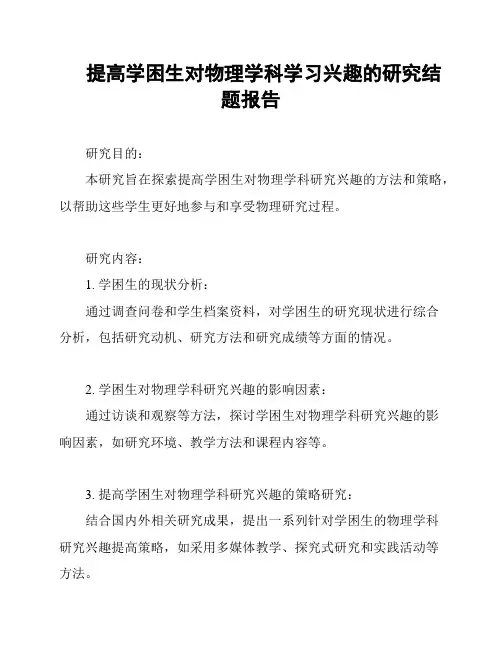 提高学困生对物理学科学习兴趣的研究结题报告

研究目的：

本研究旨在探索提高学困生对物理学科研究兴趣的方法和策略，以帮助这些学生更好地参与和享受物理研究过程。

研究内容：

1. 学困生的现状分析：

通过调查问卷和学生档案资料，对学困生的研究现状进行综合分析，包括研究动机、研究方法和研究成绩等方面的情况。

2. 学困生对物理学科研究兴趣的影响因素：

通过访谈和观察等方法，探讨学困生对物理学科研究兴趣的影响因素，如研究环境、教学方法和课程内容等。

3. 提高学困生对物理学科研究兴趣的策略研究：

结合国内外相关研究成果，提出一系列针对学困生的物理学科研究兴趣提高策略，如采用多媒体教学、探究式研究和实践活动等方法。